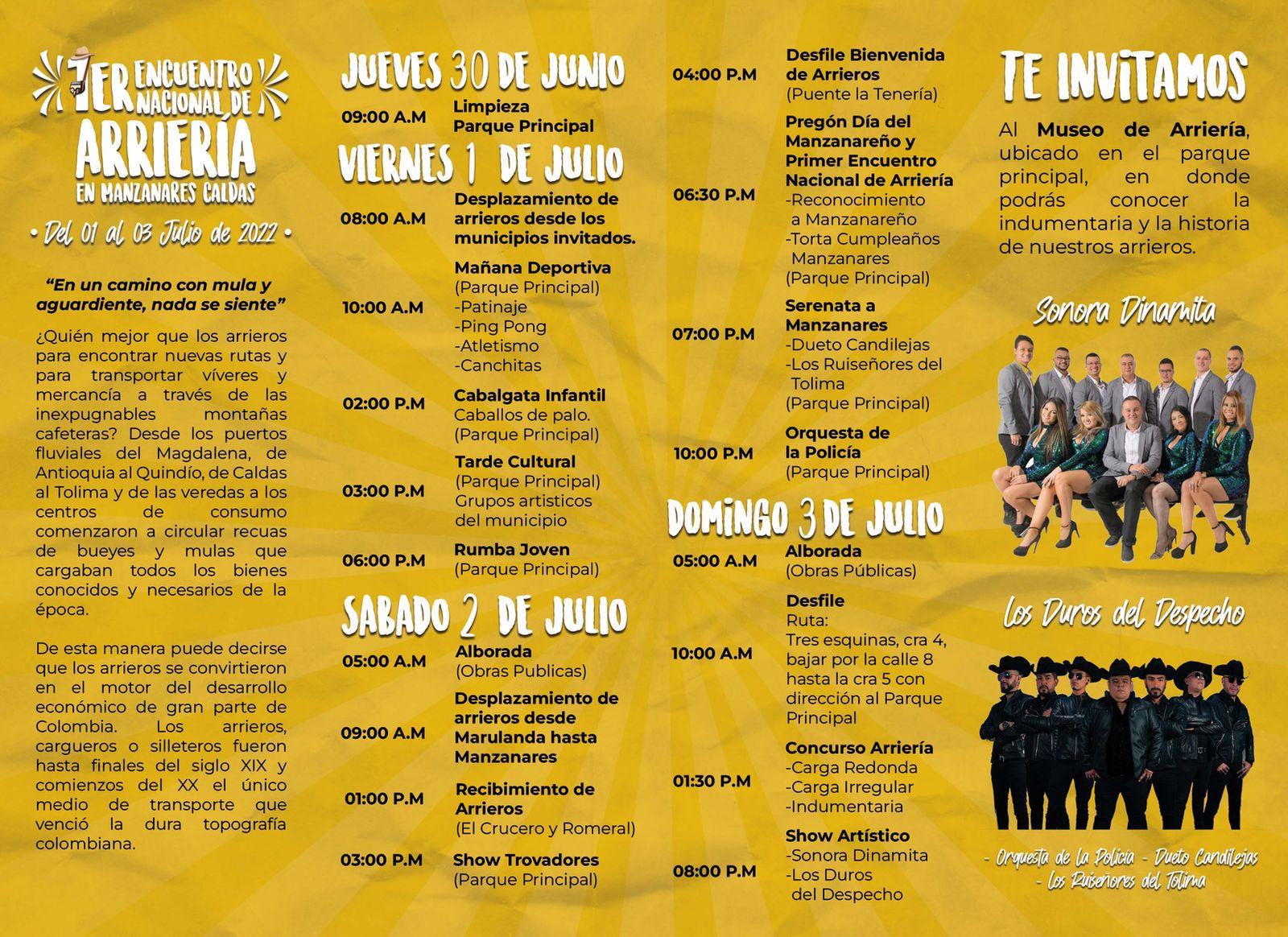 1ER ENCUENTRO NACIONAL DE ARRIERÍA EN MANZANARES CALDAS

• Del 01 al 03 Julio de 2022 •

"En un camino con mula y aguardiente, nada se siente"

¿Quién mejor que los arrieros para encontrar nuevas rutas y para transportar víveres y mercancía a través de las inexpugnables montañas cafeteras? Desde los puertos fluviales del Magdalena, de Antioquia al Quindío, de Caldas al Tolima y de las veredas a los centros de consumo comenzaron a circular recuas de bueyes y mulas que cargaban todos los bienes conocidos y necesarios de la época.

De esta manera puede decirse que los arrieros se convirtieron en el motor del desarrollo económico de gran parte de Colombia. Los arrieros, cargueros o silleteros fueron hasta finales del siglo XIX y comienzos del XX el único medio de transporte que venció la dura topografía colombiana.

JUEVES 30 DE JUNIO

09:00 A.M Limpieza Parque Principal

VIERNES 1 DE JULIO

08:00 A.M Desplazamiento de arrieros desde los municipios invitados.

10:00 A.M Mañana Deportiva (Parque Principal) -Patinaje -Ping Pong -Atletismo -Canchitas

02:00 P.M Cabalgata Infantil Caballos de palo. (Parque Principal)

03:00 P.M Tarde Cultural (Parque Principal) Grupos artisticos del municipio

06:00 P.M Rumba Joven (Parque Principal)

SABADO 2 DE JULIO

05:00 A.M Alborada (Obras Publicas)

09:00 A.M Desplazamiento de arrieros desde Marulanda hasta Manzanares

01:00 P.M Recibimiento de Arrieros (El Crucero y Romeral)

03:00 P.M Show Trovadores (Parque Principal)

04:00 P.M Desfile Bienvenida de Arrieros (Puente la Tenería)

06:30 P.M Pregón Día del Manzanareño y Primer Encuentro Nacional de Arriería -Reconocimiento a Manzanareño -Torta Cumpleaños Manzanares (Parque Principal)

07:00 P.M Serenata a Manzanares -Dueto Candilejas -Los Ruiseñores del Tolima (Parque Principal)

10:00 P.M Orquesta de la Policía (Parque Principal)

DOMINGO 3 DE JULIO

05:00 A.M Alborada (Obras Públicas)

10:00 A.M Desfile Ruta: Tres esquinas, cra 4, bajar por la calle 8 hasta la cra 5 con dirección al Parque Principal

01:30 P.M Concurso Arriería -Carga Redonda -Carga Irregular -Indumentaria

08:00 P.M Show Artístico -Sonora Dinamita -Los Duros del Despecho

TE INVITAMOS

Al Museo de Arriería, ubicado en el parque principal, en donde podrás conocer la indumentaria y la historia de nuestros arrieros.

Sonora Dinamita

Los Duros del Despecho

- Orquesta de la Policía - Dueto Candilejas - Los Ruiseñores del Tolima